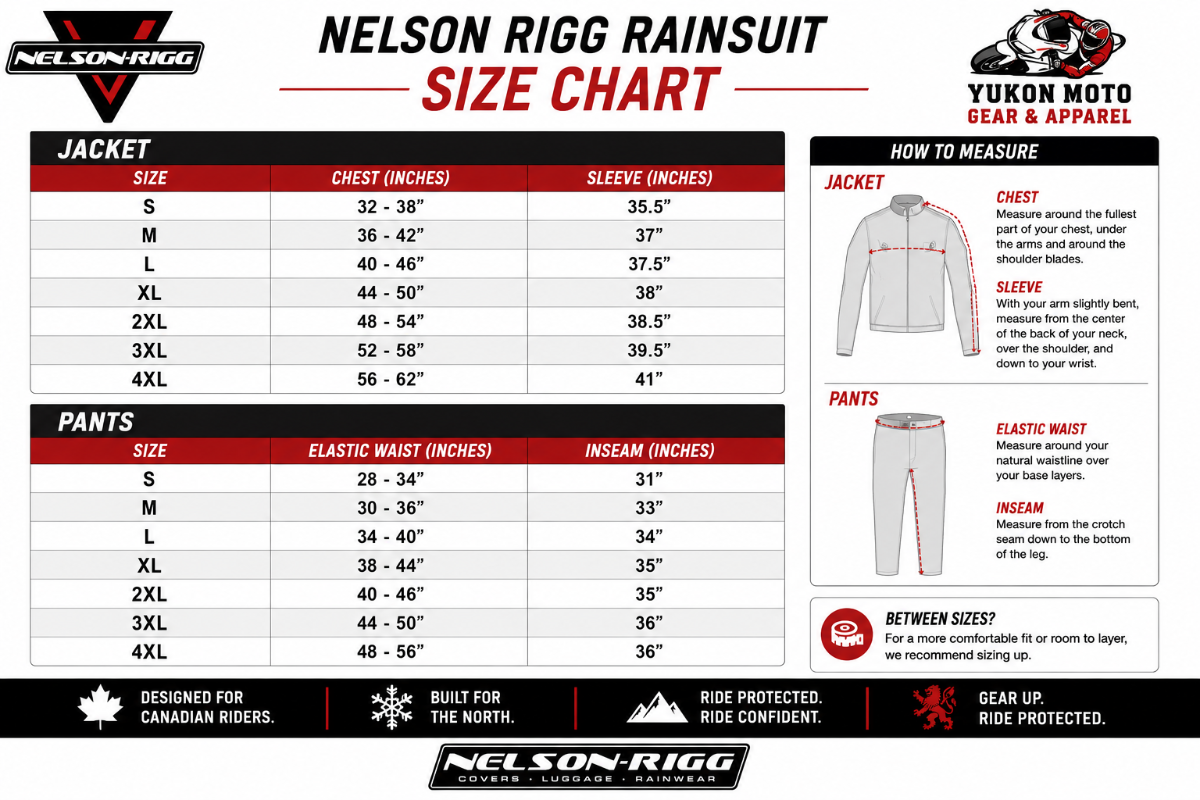 NELSON-RIGG

NELSON RIGG RAINSUIT
SIZE CHART

YUKON MOTO
GEAR & APPAREL

JACKET

| SIZE | CHEST (INCHES) | SLEEVE (INCHES) |
|---|---|---|
| S | 32 - 38” | 35.5” |
| M | 36 - 42” | 37” |
| L | 40 - 46” | 37.5” |
| XL | 44 - 50” | 38” |
| 2XL | 48 - 54” | 38.5” |
| 3XL | 52 - 58” | 39.5” |
| 4XL | 56 - 62” | 41” |

PANTS

| SIZE | ELASTIC WAIST (INCHES) | INSEAM (INCHES) |
|---|---|---|
| S | 28 - 34” | 31” |
| M | 30 - 36” | 33” |
| L | 34 - 40” | 34” |
| XL | 38 - 44” | 35” |
| 2XL | 40 - 46” | 35” |
| 3XL | 44 - 50” | 36” |
| 4XL | 48 - 56” | 36” |

HOW TO MEASURE

JACKET

CHEST
Measure around the fullest part of your chest, under the arms and around the shoulder blades.

SLEEVE
With your arm slightly bent, measure from the center of the back of your neck, over the shoulder, and down to your wrist.

PANTS

ELASTIC WAIST
Measure around your natural waistline over your base layers.

INSEAM
Measure from the crotch seam down to the bottom of the leg.

BETWEEN SIZES?
For a more comfortable fit or room to layer, we recommend sizing up.

DESIGNED FOR CANADIAN RIDERS.

BUILT FOR THE NORTH.

RIDE PROTECTED. RIDE CONFIDENT.

GEAR UP. RIDE PROTECTED.

NELSON-RIGG
COVERS · LUGGAGE · RAINWEAR